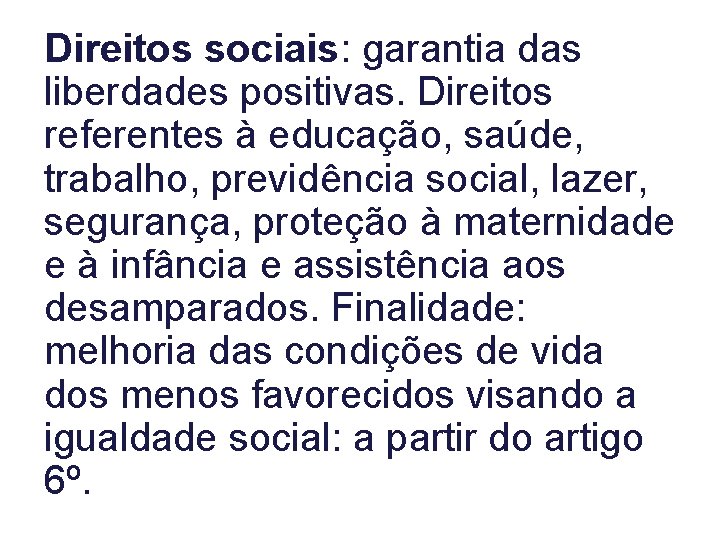 Direitos sociais: garantia das liberdades positivas. Direitos referentes à educação, saúde, trabalho, previdência social, lazer, segurança, proteção à maternidade e à infância e assistência aos desamparados. Finalidade: melhoria das condições de vida dos menos favorecidos visando a igualdade social: a partir do artigo 6º.